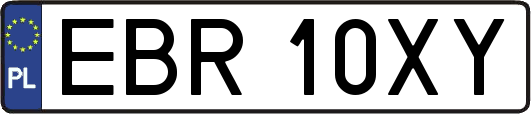 PL
EBR 10XY